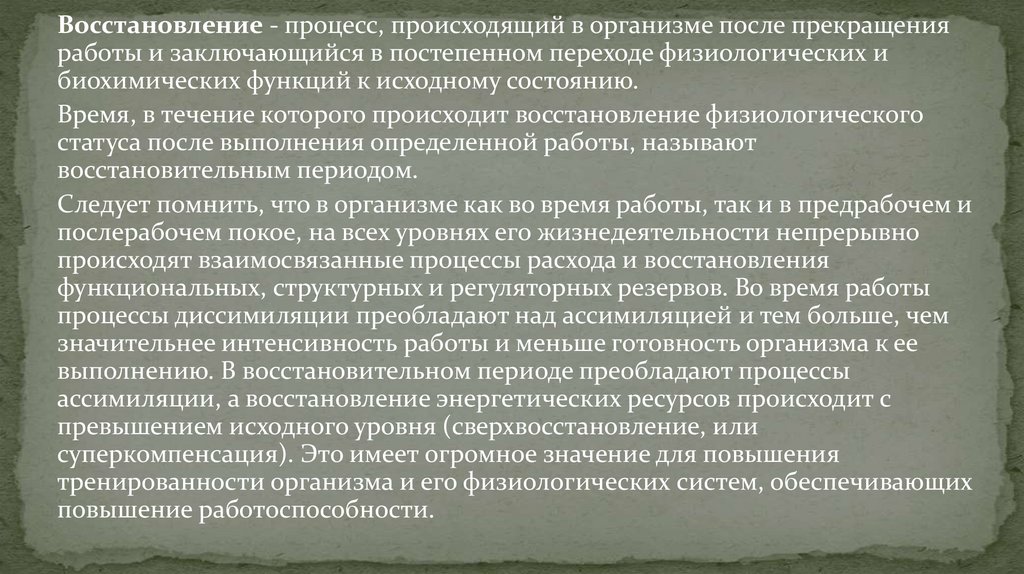 Восстановление - процесс, происходящий в организме после прекращения работы и заключающийся в постепенном переходе физиологических и биохимических функций к исходному состоянию.

Время, в течение которого происходит восстановление физиологического статуса после выполнения определенной работы, называют восстановительным периодом.

Следует помнить, что в организме как во время работы, так и в предрабочем и послерабочем покое, на всех уровнях его жизнедеятельности непрерывно происходят взаимосвязанные процессы расхода и восстановления функциональных, структурных и регуляторных резервов. Во время работы процессы диссимиляции преобладают над ассимиляцией и тем больше, чем значительнее интенсивность работы и меньше готовность организма к ее выполнению. В восстановительном периоде преобладают процессы ассимиляции, а восстановление энергетических ресурсов происходит с превышением исходного уровня (сверхвосстановление, или суперкомпенсация). Это имеет огромное значение для повышения тренированности организма и его физиологических систем, обеспечивающих повышение работоспособности.